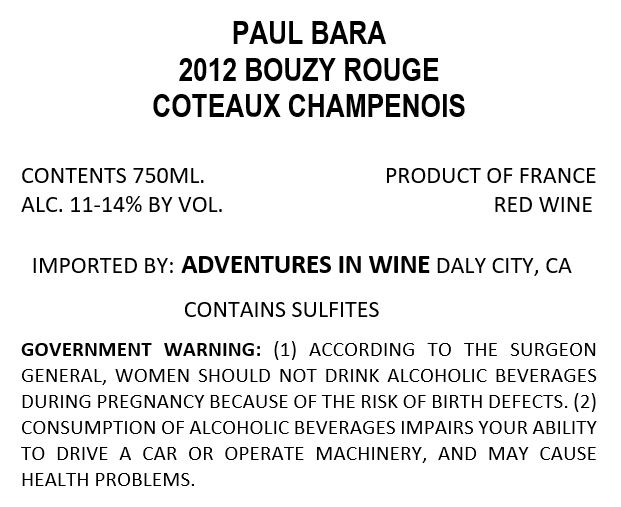 PAUL BARA
2012 BOUZY ROUGE
COTEAUX CHAMPENOIS

CONTENTS 750ML.
ALC. 11-14% BY VOL.

PRODUCT OF FRANCE
RED WINE

IMPORTED BY: ADVENTURES IN WINE DALY CITY, CA

CONTAINS SULFITES

GOVERNMENT WARNING: (1) ACCORDING TO THE SURGEON GENERAL, WOMEN SHOULD NOT DRINK ALCOHOLIC BEVERAGES DURING PREGNANCY BECAUSE OF THE RISK OF BIRTH DEFECTS. (2) CONSUMPTION OF ALCOHOLIC BEVERAGES IMPAIRS YOUR ABILITY TO DRIVE A CAR OR OPERATE MACHINERY, AND MAY CAUSE HEALTH PROBLEMS.